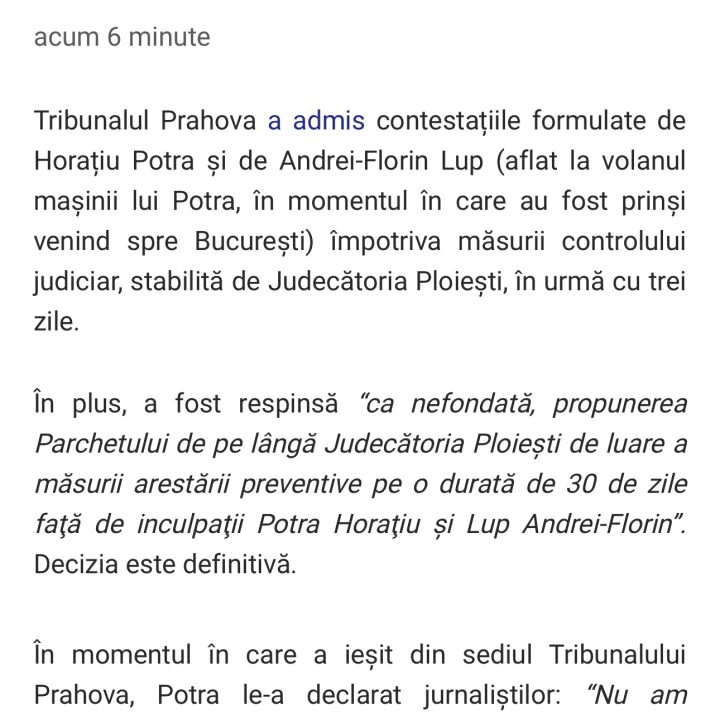 acum 6 minute

Tribunalul Prahova a admis contestațiile formulate de Horațiu Potra și de Andrei-Florin Lup (aflat la volanul mașinii lui Potra, în momentul în care au fost prinși venind spre București) împotriva măsurii controlului judiciar, stabilită de Judecătoria Ploiești, în urmă cu trei zile.

În plus, a fost respinsă “ca nefondată, propunerea Parchetului de pe lângă Judecătoria Ploiești de luare a măsurii arestării preventive pe o durată de 30 de zile faţă de inculpaţii Potra Horaţiu și Lup Andrei-Florin”. Decizia este definitivă.

În momentul în care a ieșit din sediul Tribunalului Prahova, Potra le-a declarat jurnaliștilor: “Nu am